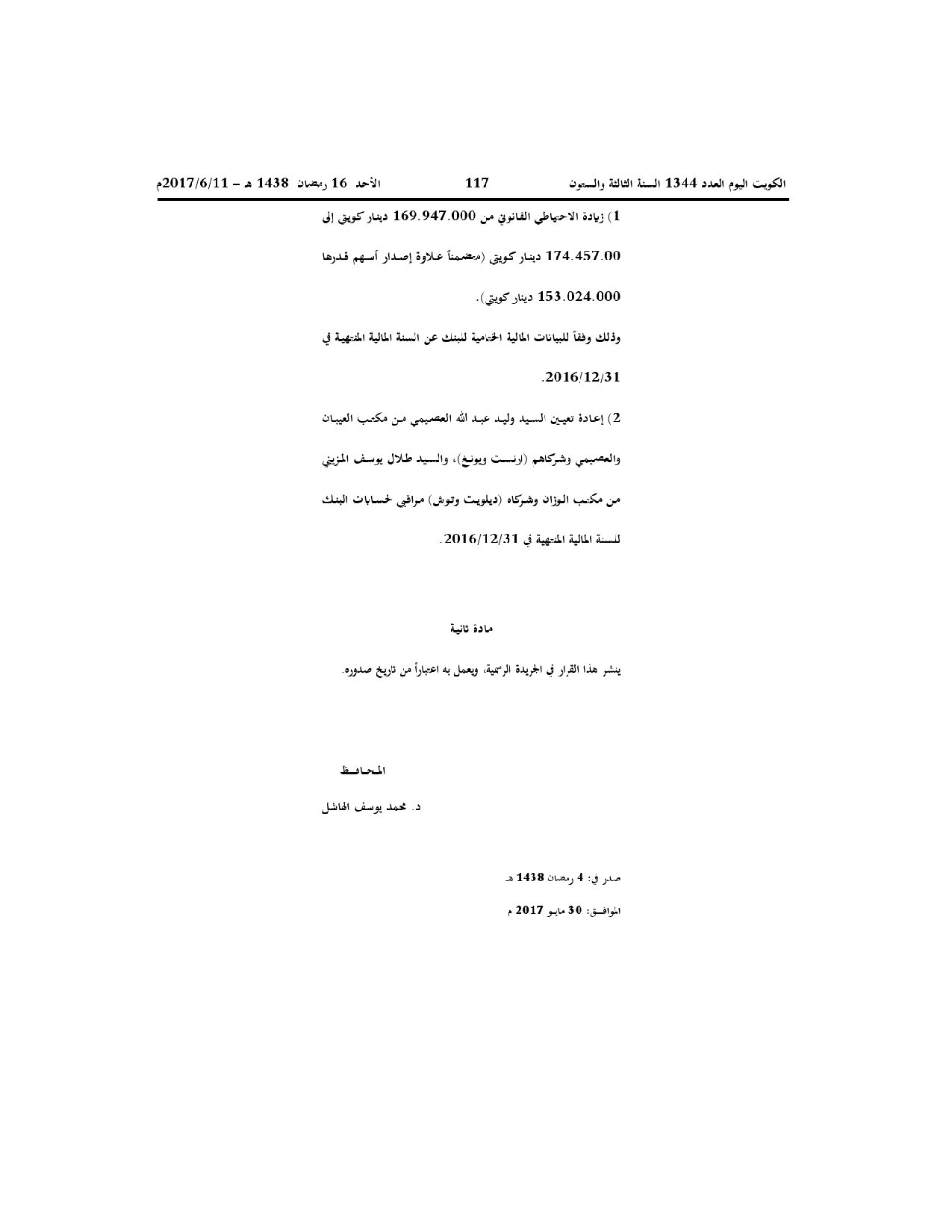 الكويت اليوم العدد 1344 السنة الثالثة والستون 117 الأحد 16 رمضان 1438 هـ - 2017/6/11م

1) زيادة الاحتياطي القانوني من 169.947.000 دينار كويتي إلى 174.457.00 دينار كويتي (متضمناً علاوة إصدار أسهم قدرها 153.024.000 دينار كويتي).

وذلك وفقاً للبيانات المالية الختامية للبنك عن السنة المالية المنتهية في 2016/12/31.

2) إعادة تعيين السيد وليد عبد الله العصيمي من مكتب العيبان والعصيمي وشركاهم (ارنست ويونغ)، والسيد طلال يوسف المزيني من مكتب الوزان وشركاه (ديلويت وتوش) مراقبي لحسابات البنك للسنة المالية المنتهية في 2016/12/31.

مادة ثانية

ينشر هذا القرار في الجريدة الرسمية، ويعمل به اعتباراً من تاريخ صدوره.

المحافظ

د. محمد يوسف الهاشل

صدر في: 4 رمضان 1438 هـ

الموافق: 30 مايو 2017 م